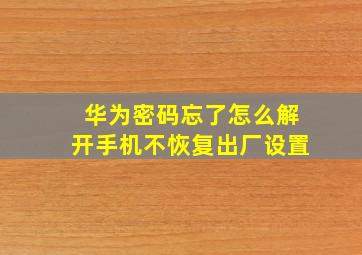 华为密码忘了怎么解开手机不恢复出厂设置